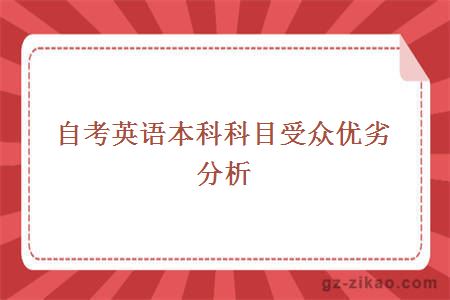 自考英语本科科目受众优劣分析

gz-zikao.com